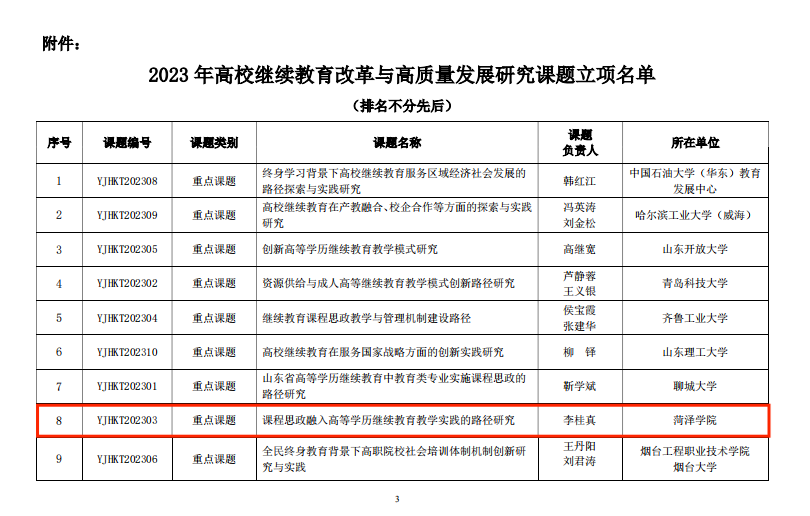 附件：

2023 年高校继续教育改革与高质量发展研究课题立项名单

（排名不分先后）

| 序号 | 课题编号 | 课题类别 | 课题名称 | 课题负责人 | 所在单位 |
|---|---|---|---|---|---|
| 1 | YJHKT202308 | 重点课题 | 终身学习背景下高校继续教育服务区域经济社会发展的路径探索与实践研究 | 韩红江 | 中国石油大学（华东）教育发展中心 |
| 2 | YJHKT202309 | 重点课题 | 高校继续教育在产教融合、校企合作等方面的探索与实践研究 | 冯英涛 刘金松 | 哈尔滨工业大学（威海） |
| 3 | YJHKT202305 | 重点课题 | 创新高等学历继续教育教学模式研究 | 高继宽 | 山东开放大学 |
| 4 | YJHKT202302 | 重点课题 | 资源供给与成人高等继续教育教学模式创新路径研究 | 芦静蓉 王义银 | 青岛科技大学 |
| 5 | YJHKT202304 | 重点课题 | 继续教育课程思政教学与管理机制建设路径 | 侯宝霞 张建华 | 齐鲁工业大学 |
| 6 | YJHKT202310 | 重点课题 | 高校继续教育在服务国家战略方面的创新实践研究 | 柳 铎 | 山东理工大学 |
| 7 | YJHKT202301 | 重点课题 | 山东省高等学历继续教育中教育类专业实施课程思政的路径研究 | 靳学斌 | 聊城大学 |
| 8 | YJHKT202303 | 重点课题 | 课程思政融入高等学历继续教育教学实践的路径研究 | 李桂真 | 菏泽学院 |
| 9 | YJHKT202306 | 重点课题 | 全民终身教育背景下高职院校社会培训体制机制创新研究与实践 | 王丹阳 刘君涛 | 烟台工程职业技术学院 烟台大学 |

3